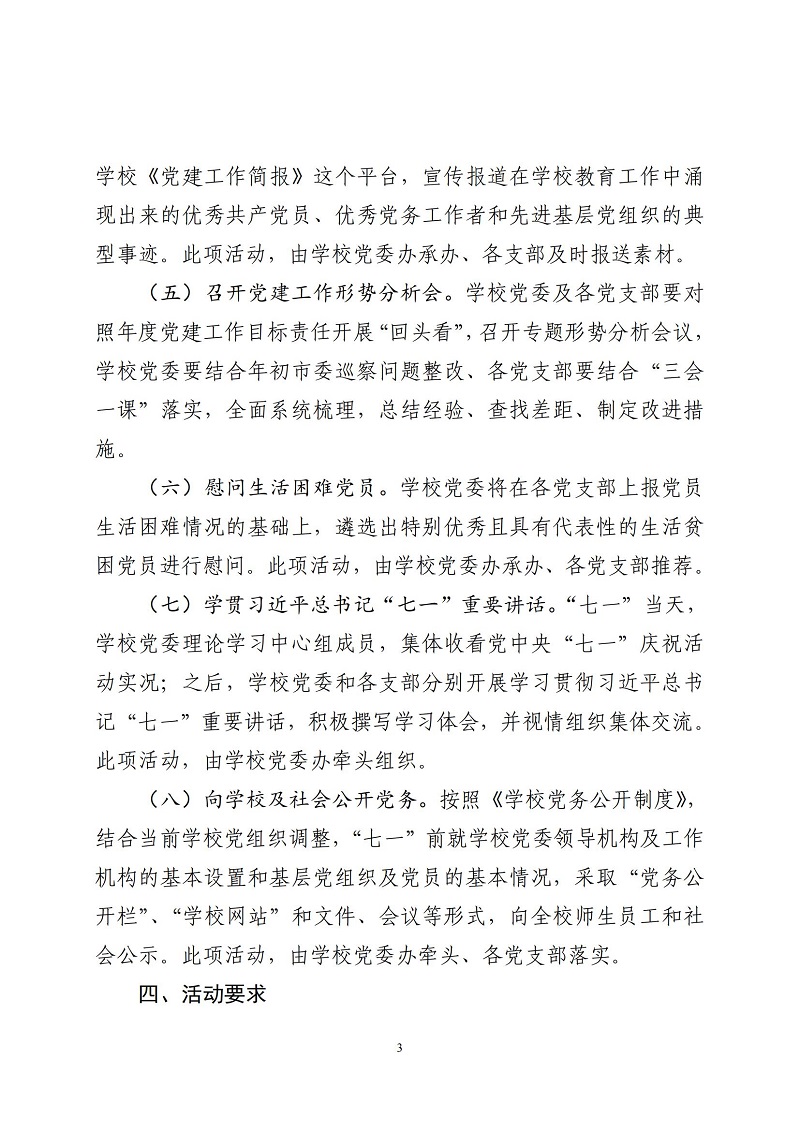 学校《党建工作简报》这个平台，宣传报道在学校教育工作中涌现出来的优秀共产党员、优秀党务工作者和先进基层党组织的典型事迹。此项活动，由学校党委办承办、各支部及时报送素材。

（五）召开党建工作形势分析会。学校党委及各党支部要对照年度党建工作目标责任开展“回头看”，召开专题形势分析会议，学校党委要结合年初市委巡察问题整改、各党支部要结合“三会一课”落实，全面系统梳理，总结经验、查找差距、制定改进措施。

（六）慰问生活困难党员。学校党委将在各党支部上报党员生活困难情况的基础上，遴选出特别优秀且具有代表性的生活贫困党员进行慰问。此项活动，由学校党委办承办、各党支部推荐。

（七）学贯习近平总书记“七一”重要讲话。“七一”当天，学校党委理论学习中心组成员，集体收看党中央“七一”庆祝活动实况；之后，学校党委和各支部分别开展学习贯彻习近平总书记“七一”重要讲话，积极撰写学习体会，并视情组织集体交流。此项活动，由学校党委办牵头组织。

（八）向学校及社会公开党务。按照《学校党务公开制度》，结合当前学校党组织调整，“七一”前就学校党委领导机构及工作机构的基本设置和基层党组织及党员的基本情况，采取“党务公开栏”、“学校网站”和文件、会议等形式，向全校师生员工和社会公示。此项活动，由学校党委办牵头、各党支部落实。

四、活动要求

3